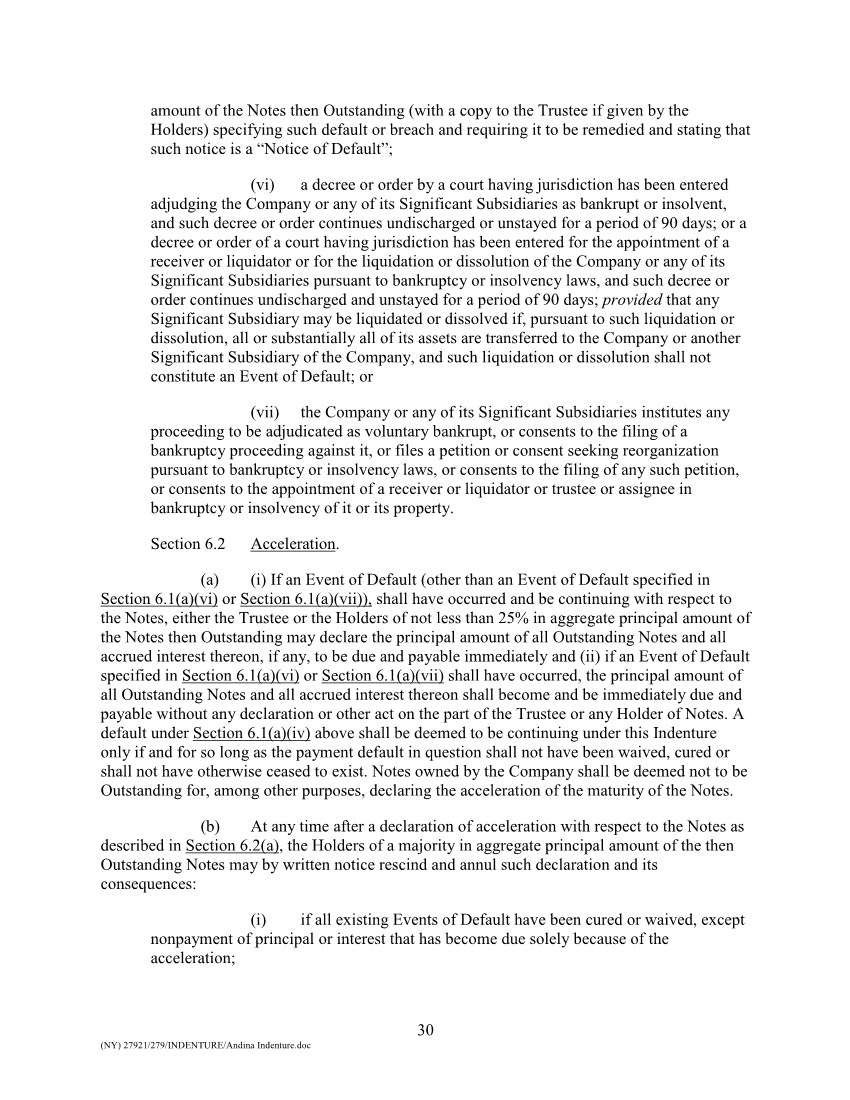 amount of the Notes then Outstanding (with a copy to the Trustee if given by the Holders) specifying such default or breach and requiring it to be remedied and stating that such notice is a “Notice of Default”;

(vi) a decree or order by a court having jurisdiction has been entered adjudging the Company or any of its Significant Subsidiaries as bankrupt or insolvent, and such decree or order continues undischarged or unstayed for a period of 90 days; or a decree or order of a court having jurisdiction has been entered for the appointment of a receiver or liquidator or for the liquidation or dissolution of the Company or any of its Significant Subsidiaries pursuant to bankruptcy or insolvency laws, and such decree or order continues undischarged and unstayed for a period of 90 days; provided that any Significant Subsidiary may be liquidated or dissolved if, pursuant to such liquidation or dissolution, all or substantially all of its assets are transferred to the Company or another Significant Subsidiary of the Company, and such liquidation or dissolution shall not constitute an Event of Default; or

(vii) the Company or any of its Significant Subsidiaries institutes any proceeding to be adjudicated as voluntary bankrupt, or consents to the filing of a bankruptcy proceeding against it, or files a petition or consent seeking reorganization pursuant to bankruptcy or insolvency laws, or consents to the filing of any such petition, or consents to the appointment of a receiver or liquidator or trustee or assignee in bankruptcy or insolvency of it or its property.

Section 6.2 Acceleration.

(a) (i) If an Event of Default (other than an Event of Default specified in Section 6.1(a)(vi) or Section 6.1(a)(vii)), shall have occurred and be continuing with respect to the Notes, either the Trustee or the Holders of not less than 25% in aggregate principal amount of the Notes then Outstanding may declare the principal amount of all Outstanding Notes and all accrued interest thereon, if any, to be due and payable immediately and (ii) if an Event of Default specified in Section 6.1(a)(vi) or Section 6.1(a)(vii) shall have occurred, the principal amount of all Outstanding Notes and all accrued interest thereon shall become and be immediately due and payable without any declaration or other act on the part of the Trustee or any Holder of Notes. A default under Section 6.1(a)(iv) above shall be deemed to be continuing under this Indenture only if and for so long as the payment default in question shall not have been waived, cured or shall not have otherwise ceased to exist. Notes owned by the Company shall be deemed not to be Outstanding for, among other purposes, declaring the acceleration of the maturity of the Notes.

(b) At any time after a declaration of acceleration with respect to the Notes as described in Section 6.2(a), the Holders of a majority in aggregate principal amount of the then Outstanding Notes may by written notice rescind and annul such declaration and its consequences:

(i) if all existing Events of Default have been cured or waived, except nonpayment of principal or interest that has become due solely because of the acceleration;

30

(NY) 27921/279/INDENTURE/Andina Indenture.doc